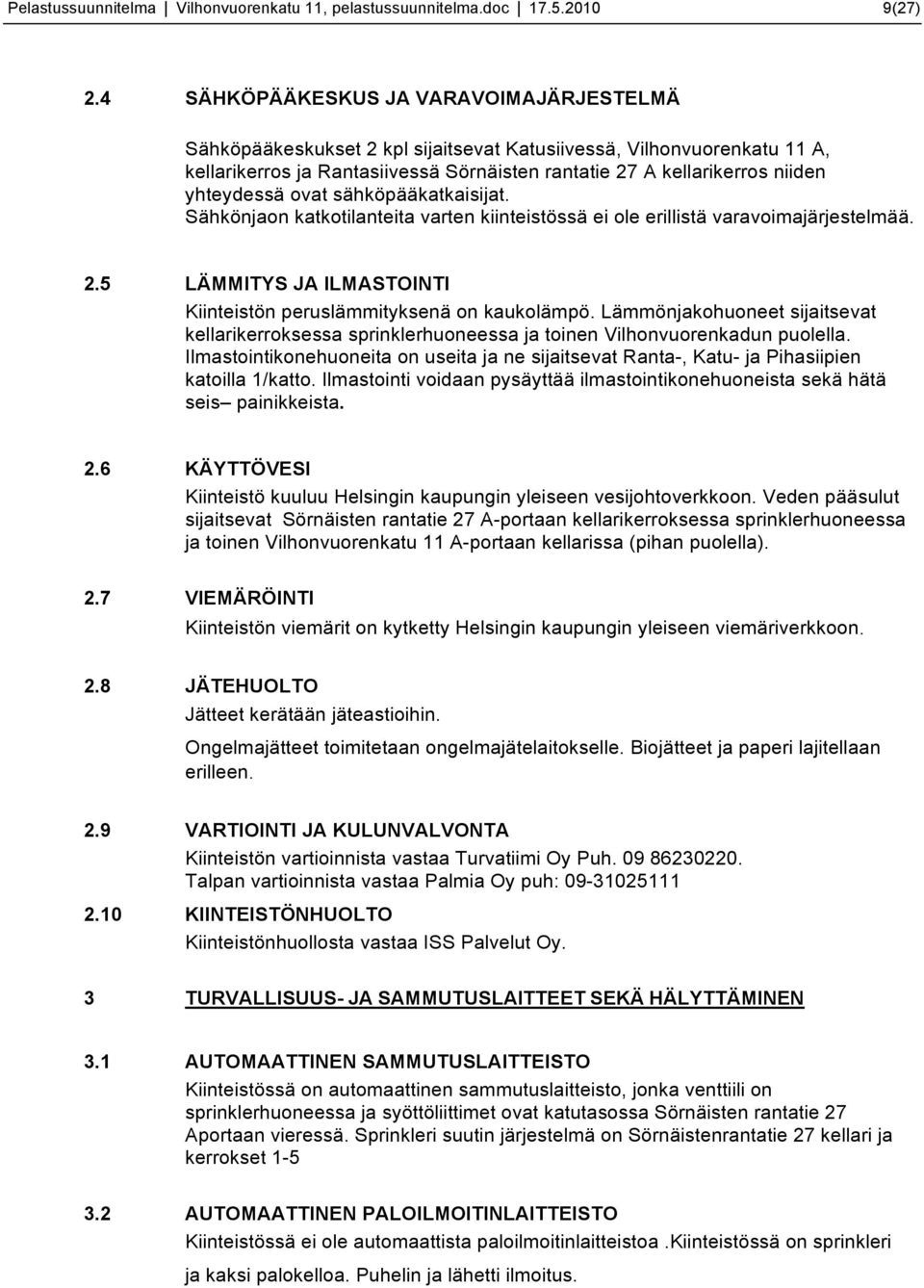 Pelastussuunnitelma | Vilhonvuorenkatu 11, pelastussuunnitelma.doc | 17.5.2010 9(27)

2.4 SÄHKÖPÄÄKESKUS JA VARAVOIMAJÄRJESTELMÄ

Sähköpääkeskukset 2 kpl sijaitsevat Katusiivessä, Vilhonvuorenkatu 11 A, kellarikerros ja Rantasiivessä Sörnäisten rantatie 27 A kellarikerros niiden yhteydessä ovat sähköpääkatkaisijat.
Sähkönjaon katkotilanteita varten kiinteistössä ei ole erillistä varavoimajärjestelmää.

2.5 LÄMMITYS JA ILMASTOINTI

Kiinteistön peruslämmityksenä on kaukolämpö. Lämmönjakohuoneet sijaitsevat kellarikerroksessa sprinklerhuoneessa ja toinen Vilhonvuorenkadun puolella. Ilmastointikonehuoneita on useita ja ne sijaitsevat Ranta-, Katu- ja Pihasiipien katoilla 1/katto. Ilmastointi voidaan pysäyttää ilmastointikonehuoneista sekä hätä seis– painikkeista.

2.6 KÄYTTÖVESI

Kiinteistö kuuluu Helsingin kaupungin yleiseen vesijohtoverkkoon. Veden pääsulut sijaitsevat Sörnäisten rantatie 27 A-portaan kellarikerroksessa sprinklerhuoneessa ja toinen Vilhonvuorenkatu 11 A-portaan kellarissa (pihan puolella).

2.7 VIEMÄRÖINTI

Kiinteistön viemärit on kytketty Helsingin kaupungin yleiseen viemäriverkkoon.

2.8 JÄTEHUOLTO

Jätteet kerätään jäteastioihin.

Ongelmajätteet toimitetaan ongelmajätelaitokselle. Biojätteet ja paperi lajitellaan erilleen.

2.9 VARTIOINTI JA KULUNVALVONTA

Kiinteistön vartioinnista vastaa Turvatiimi Oy Puh. 09 86230220.
Talpan vartioinnista vastaa Palmia Oy puh: 09-31025111

2.10 KIINTEISTÖNHUOLTO

Kiinteistönhuollosta vastaa ISS Palvelut Oy.

3 TURVALLISUUS- JA SAMMUTUSLAITTEET SEKÄ HÄLYTTÄMINEN

3.1 AUTOMAATTINEN SAMMUTUSLAITTEISTO

Kiinteistössä on automaattinen sammutuslaitteisto, jonka venttiili on sprinklerhuoneessa ja syöttöliittimet ovat katutasossa Sörnäisten rantatie 27 Aportaan vieressä. Sprinkleri suutin järjestelmä on Sörnäistenrantatie 27 kellari ja kerrokset 1-5

3.2 AUTOMAATTINEN PALOILMOITINLAITTEISTO

Kiinteistössä ei ole automaattista paloilmoitinlaitteistoa .Kiinteistössä on sprinkleri ja kaksi palokelloa. Puhelin ja lähetti ilmoitus.